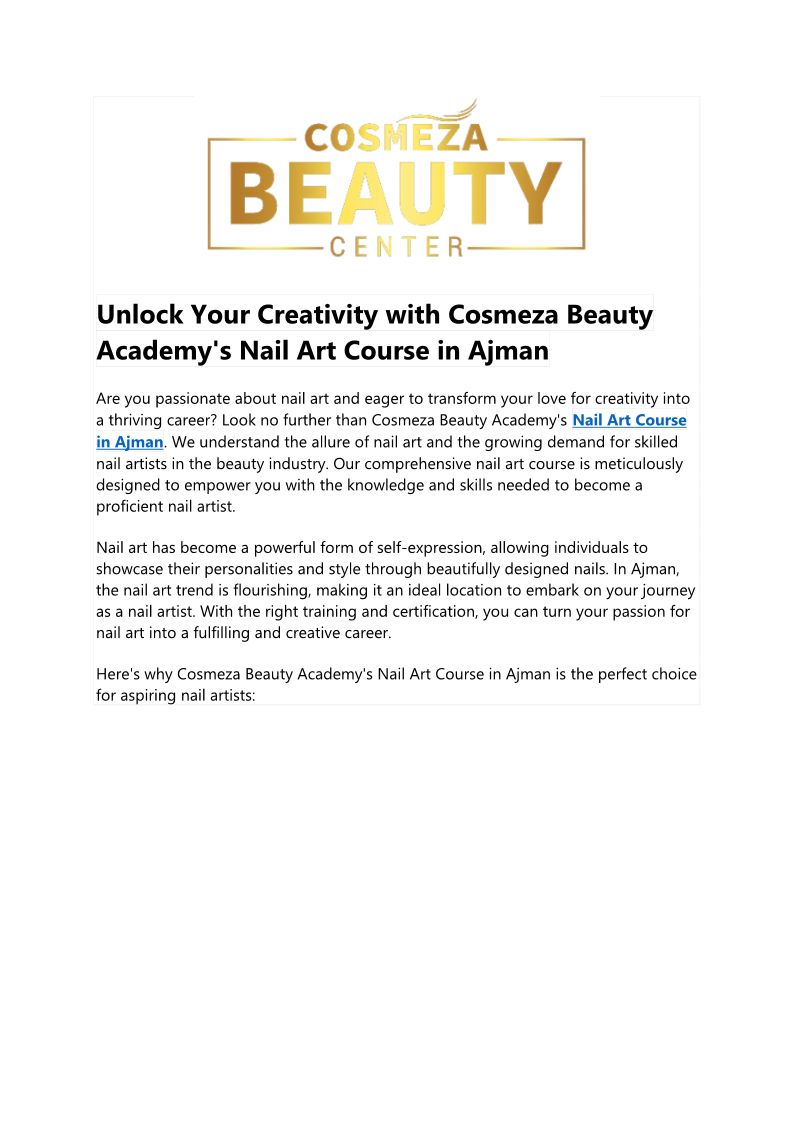 COSMEZA
BEAUTY
CENTER

Unlock Your Creativity with Cosmeza Beauty Academy's Nail Art Course in Ajman

Are you passionate about nail art and eager to transform your love for creativity into a thriving career? Look no further than Cosmeza Beauty Academy's Nail Art Course in Ajman. We understand the allure of nail art and the growing demand for skilled nail artists in the beauty industry. Our comprehensive nail art course is meticulously designed to empower you with the knowledge and skills needed to become a proficient nail artist.

Nail art has become a powerful form of self-expression, allowing individuals to showcase their personalities and style through beautifully designed nails. In Ajman, the nail art trend is flourishing, making it an ideal location to embark on your journey as a nail artist. With the right training and certification, you can turn your passion for nail art into a fulfilling and creative career.

Here's why Cosmeza Beauty Academy's Nail Art Course in Ajman is the perfect choice for aspiring nail artists: